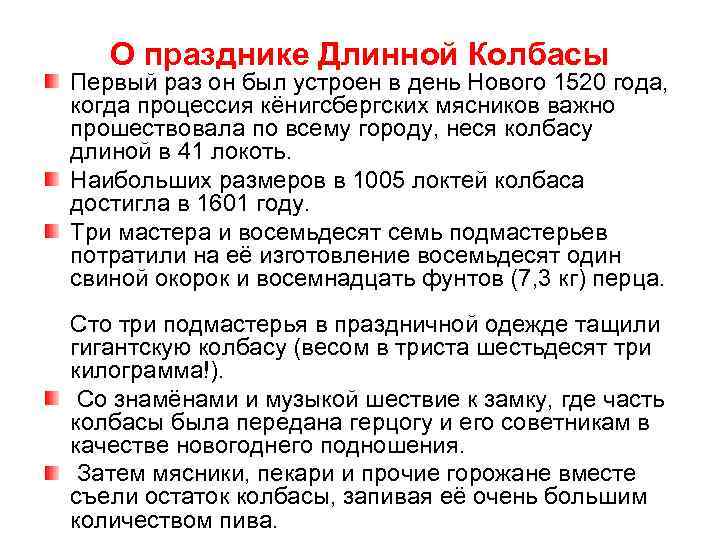 О празднике Длинной Колбасы

Первый раз он был устроен в день Нового 1520 года, когда процессия кёнигсбергских мясников важно прошествовала по всему городу, неся колбасу длиной в 41 локоть.

Наибольших размеров в 1005 локтей колбаса достигла в 1601 году.

Три мастера и восемьдесят семь подмастерьев потратили на её изготовление восемьдесят один свиной окорок и восемнадцать фунтов (7,3 кг) перца.

Сто три подмастерья в праздничной одежде тащили гигантскую колбасу (весом в триста шестьдесят три килограмма!).

Со знамёнами и музыкой шествие к замку, где часть колбасы была передана герцогу и его советникам в качестве новогоднего подношения.

Затем мясники, пекари и прочие горожане вместе съели остаток колбасы, запивая её очень большим количеством пива.